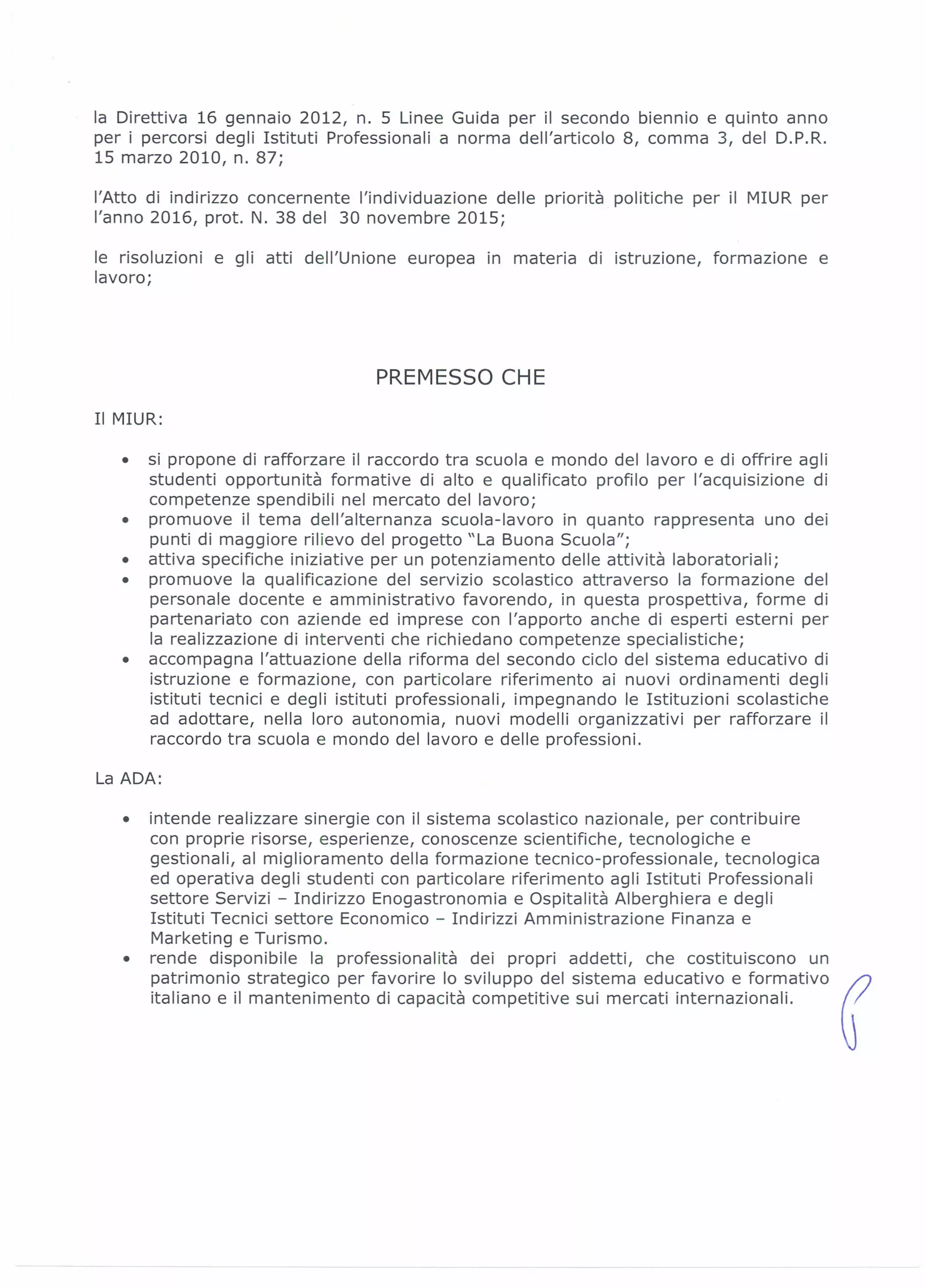 la Direttiva 16 gennaio 2012, n. 5 Linee Guida per il secondo biennio e quinto anno per i percorsi degli Istituti Professionali a norma dell'articolo 8, comma 3, del D.P.R. 15 marzo 2010, n. 87;

l'Atto di indirizzo concernente l'individuazione delle priorità politiche per il MIUR per l'anno 2016, prot. N. 38 del 30 novembre 2015;

le risoluzioni e gli atti dell'Unione europea in materia di istruzione, formazione e lavoro;

PREMESSO CHE

Il MIUR:

• si propone di rafforzare il raccordo tra scuola e mondo del lavoro e di offrire agli studenti opportunità formative di alto e qualificato profilo per l'acquisizione di competenze spendibili nel mercato del lavoro;
• promuove il tema dell'alternanza scuola-lavoro in quanto rappresenta uno dei punti di maggiore rilievo del progetto "La Buona Scuola";
• attiva specifiche iniziative per un potenziamento delle attività laboratoriali;
• promuove la qualificazione del servizio scolastico attraverso la formazione del personale docente e amministrativo favorendo, in questa prospettiva, forme di partenariato con aziende ed imprese con l'apporto anche di esperti esterni per la realizzazione di interventi che richiedano competenze specialistiche;
• accompagna l'attuazione della riforma del secondo ciclo del sistema educativo di istruzione e formazione, con particolare riferimento ai nuovi ordinamenti degli istituti tecnici e degli istituti professionali, impegnando le Istituzioni scolastiche ad adottare, nella loro autonomia, nuovi modelli organizzativi per rafforzare il raccordo tra scuola e mondo del lavoro e delle professioni.

La ADA:

• intende realizzare sinergie con il sistema scolastico nazionale, per contribuire con proprie risorse, esperienze, conoscenze scientifiche, tecnologiche e gestionali, al miglioramento della formazione tecnico-professionale, tecnologica ed operativa degli studenti con particolare riferimento agli Istituti Professionali settore Servizi – Indirizzo Enogastronomia e Ospitalità Alberghiera e degli Istituti Tecnici settore Economico – Indirizzi Amministrazione Finanza e Marketing e Turismo.
• rende disponibile la professionalità dei propri addetti, che costituiscono un patrimonio strategico per favorire lo sviluppo del sistema educativo e formativo italiano e il mantenimento di capacità competitive sui mercati internazionali.